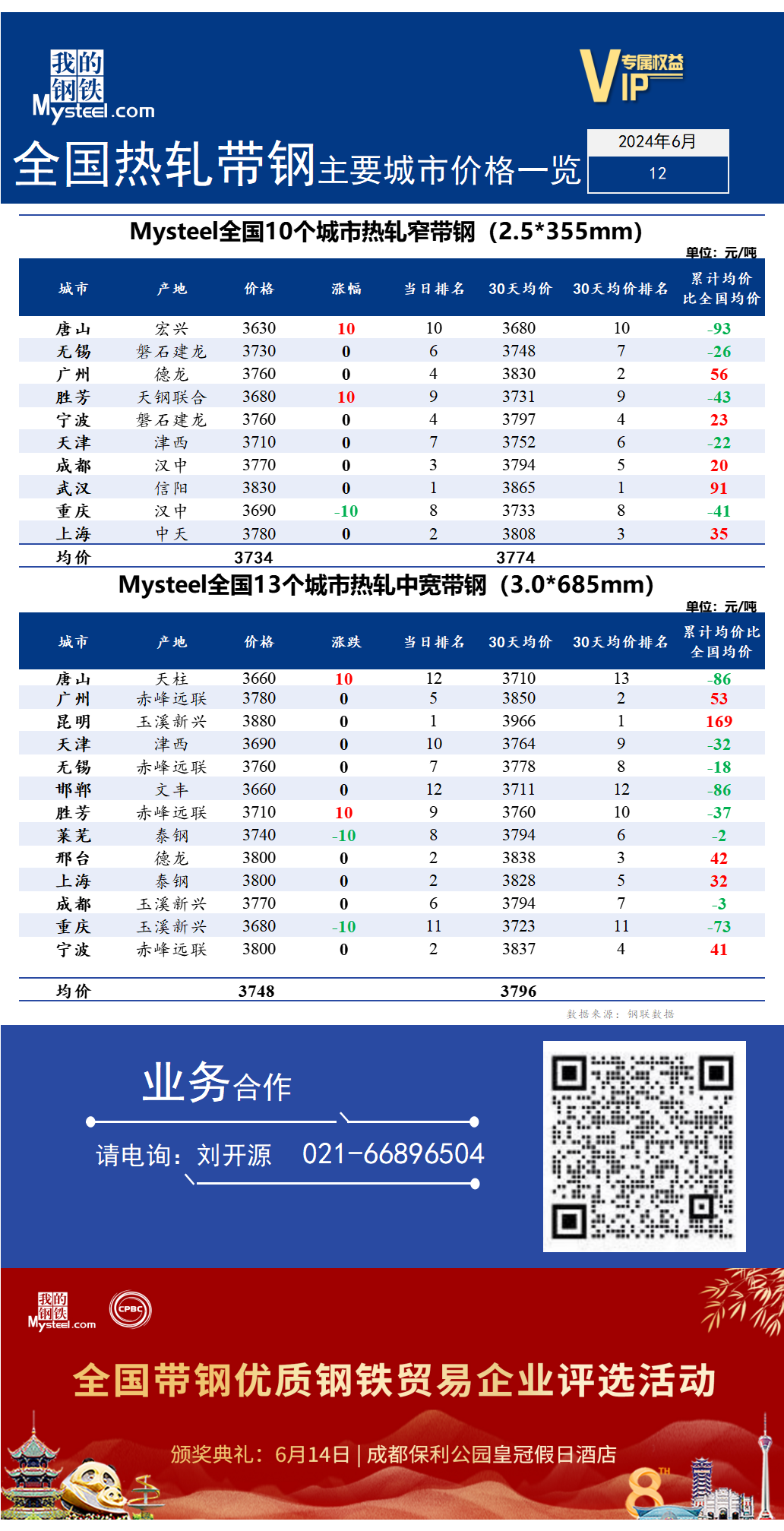 我的钢铁 Mysteel.com

VIP 专属权益

全国热轧带钢主要城市价格一览

2024年6月
12

Mysteel全国10个城市热轧窄带钢（2.5*355mm）

单位：元/吨

| 城市 | 产地 | 价格 | 涨幅 | 当日排名 | 30天均价 | 30天均价排名 | 累计均价比全国均价 |
|---|---|---|---|---|---|---|---|
| 唐山 | 宏兴 | 3630 | 10 | 10 | 3680 | 10 | -93 |
| 无锡 | 磐石建龙 | 3730 | 0 | 6 | 3748 | 7 | -26 |
| 广州 | 德龙 | 3760 | 0 | 4 | 3830 | 2 | 56 |
| 胜芳 | 天钢联合 | 3680 | 10 | 9 | 3731 | 9 | -43 |
| 宁波 | 磐石建龙 | 3760 | 0 | 4 | 3797 | 4 | 23 |
| 天津 | 津西 | 3710 | 0 | 7 | 3752 | 6 | -22 |
| 成都 | 汉中 | 3770 | 0 | 3 | 3794 | 5 | 20 |
| 武汉 | 信阳 | 3830 | 0 | 1 | 3865 | 1 | 91 |
| 重庆 | 汉中 | 3690 | -10 | 8 | 3733 | 8 | -41 |
| 上海 | 中天 | 3780 | 0 | 2 | 3808 | 3 | 35 |
| 均价 | | 3734 | | | 3774 | | |

Mysteel全国13个城市热轧中宽带钢（3.0*685mm）

单位：元/吨

| 城市 | 产地 | 价格 | 涨跌 | 当日排名 | 30天均价 | 30天均价排名 | 累计均价比全国均价 |
|---|---|---|---|---|---|---|---|
| 唐山 | 天柱 | 3660 | 10 | 12 | 3710 | 13 | -86 |
| 广州 | 赤峰远联 | 3780 | 0 | 5 | 3850 | 2 | 53 |
| 昆明 | 玉溪新兴 | 3880 | 0 | 1 | 3966 | 1 | 169 |
| 天津 | 津西 | 3690 | 0 | 10 | 3764 | 9 | -32 |
| 无锡 | 赤峰远联 | 3760 | 0 | 7 | 3778 | 8 | -18 |
| 邯郸 | 文丰 | 3660 | 0 | 12 | 3711 | 12 | -86 |
| 胜芳 | 赤峰远联 | 3710 | 10 | 9 | 3760 | 10 | -37 |
| 莱芜 | 泰钢 | 3740 | -10 | 8 | 3794 | 6 | -2 |
| 邢台 | 德龙 | 3800 | 0 | 2 | 3838 | 3 | 42 |
| 上海 | 泰钢 | 3800 | 0 | 2 | 3828 | 5 | 32 |
| 成都 | 玉溪新兴 | 3770 | 0 | 6 | 3794 | 7 | -3 |
| 重庆 | 玉溪新兴 | 3680 | -10 | 11 | 3723 | 11 | -73 |
| 宁波 | 赤峰远联 | 3800 | 0 | 2 | 3837 | 4 | 41 |
| 均价 | | 3748 | | | 3796 | | |

数据来源：钢联数据

业务合作

请电询：刘开源 021-66896504

我的钢铁 Mysteel.com CPBC

全国带钢优质钢铁贸易企业评选活动

颁奖典礼：6月14日 | 成都保利公园皇冠假日酒店

8TH